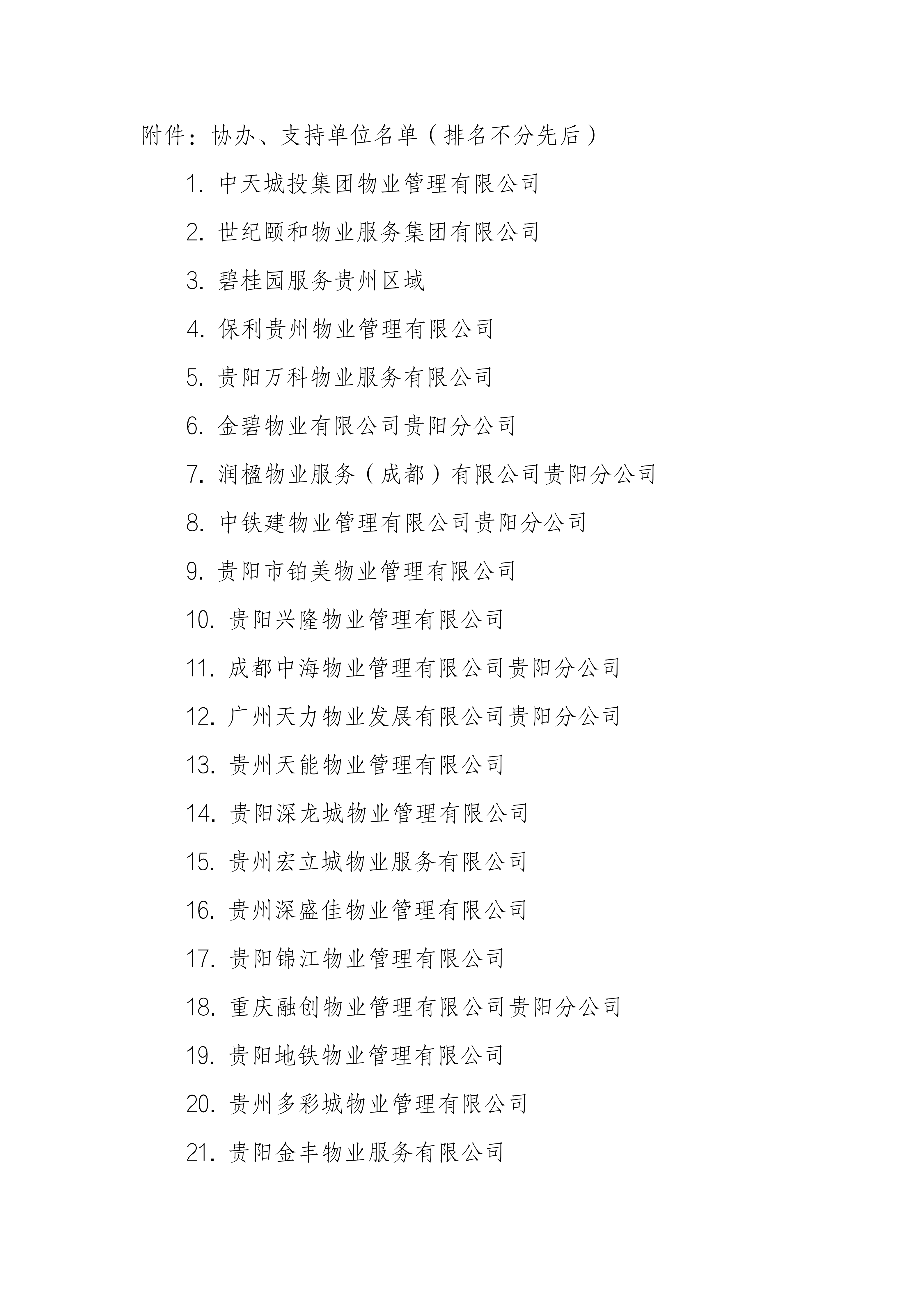 附件：协办、支持单位名单（排名不分先后）

1. 中天城投集团物业管理有限公司

2. 世纪颐和物业服务集团有限公司

3. 碧桂园服务贵州区域

4. 保利贵州物业管理有限公司

5. 贵阳万科物业服务有限公司

6. 金碧物业有限公司贵阳分公司

7. 润楹物业服务（成都）有限公司贵阳分公司

8. 中铁建物业管理有限公司贵阳分公司

9. 贵阳市铂美物业管理有限公司

10. 贵阳兴隆物业管理有限公司

11. 成都中海物业管理有限公司贵阳分公司

12. 广州天力物业发展有限公司贵阳分公司

13. 贵州天能物业管理有限公司

14. 贵阳深龙城物业管理有限公司

15. 贵州宏立城物业服务有限公司

16. 贵州深盛佳物业管理有限公司

17. 贵阳锦江物业管理有限公司

18. 重庆融创物业管理有限公司贵阳分公司

19. 贵阳地铁物业管理有限公司

20. 贵州多彩城物业管理有限公司

21. 贵阳金丰物业服务有限公司